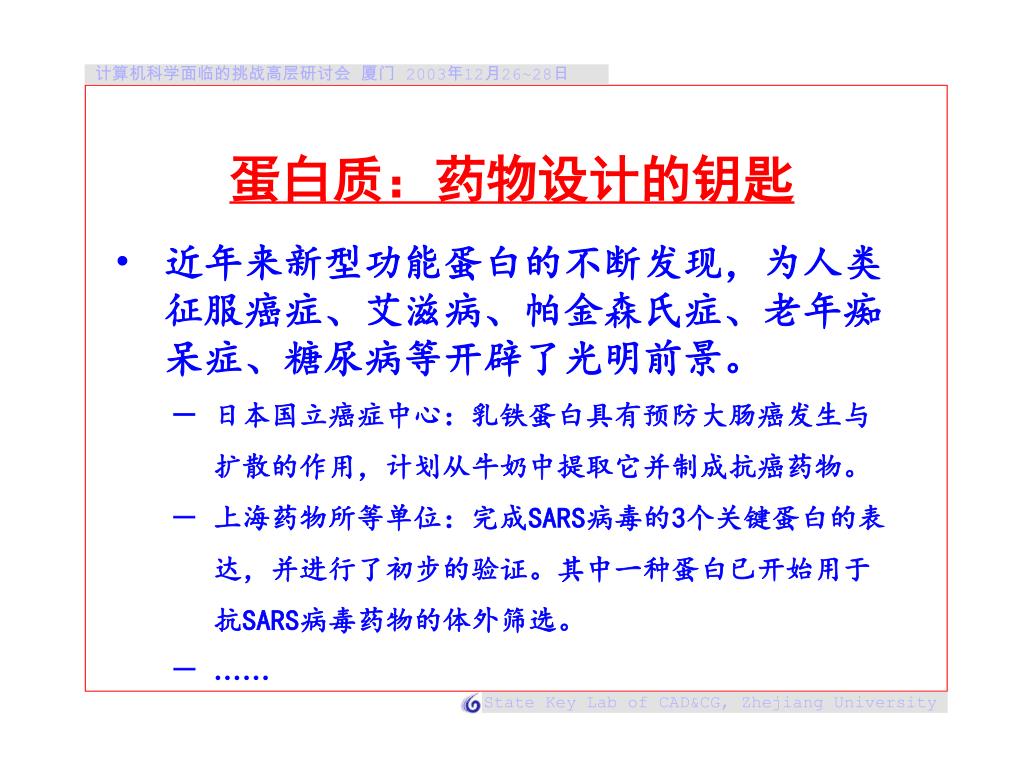 计算机科学面临的挑战高层研讨会 厦门 2003年12月26~28日

蛋白质：药物设计的钥匙

• 近年来新型功能蛋白的不断发现，为人类征服癌症、艾滋病、帕金森氏症、老年痴呆症、糖尿病等开辟了光明前景。

– 日本国立癌症中心：乳铁蛋白具有预防大肠癌发生与扩散的作用，计划从牛奶中提取它并制成抗癌药物。

– 上海药物所等单位：完成SARS病毒的3个关键蛋白的表达，并进行了初步的验证。其中一种蛋白已开始用于抗SARS病毒药物的体外筛选。

– ……

State Key Lab of CAD&CG, Zhejiang University